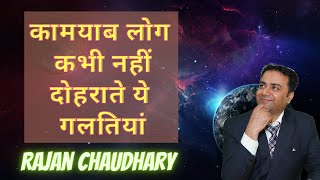 कामयाब लोग कभी नहीं दोहराते ये गलतियां

RAJAN CHAUDHARY